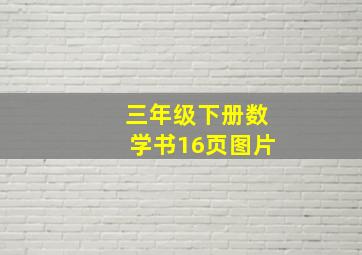 三年级下册数学书16页图片